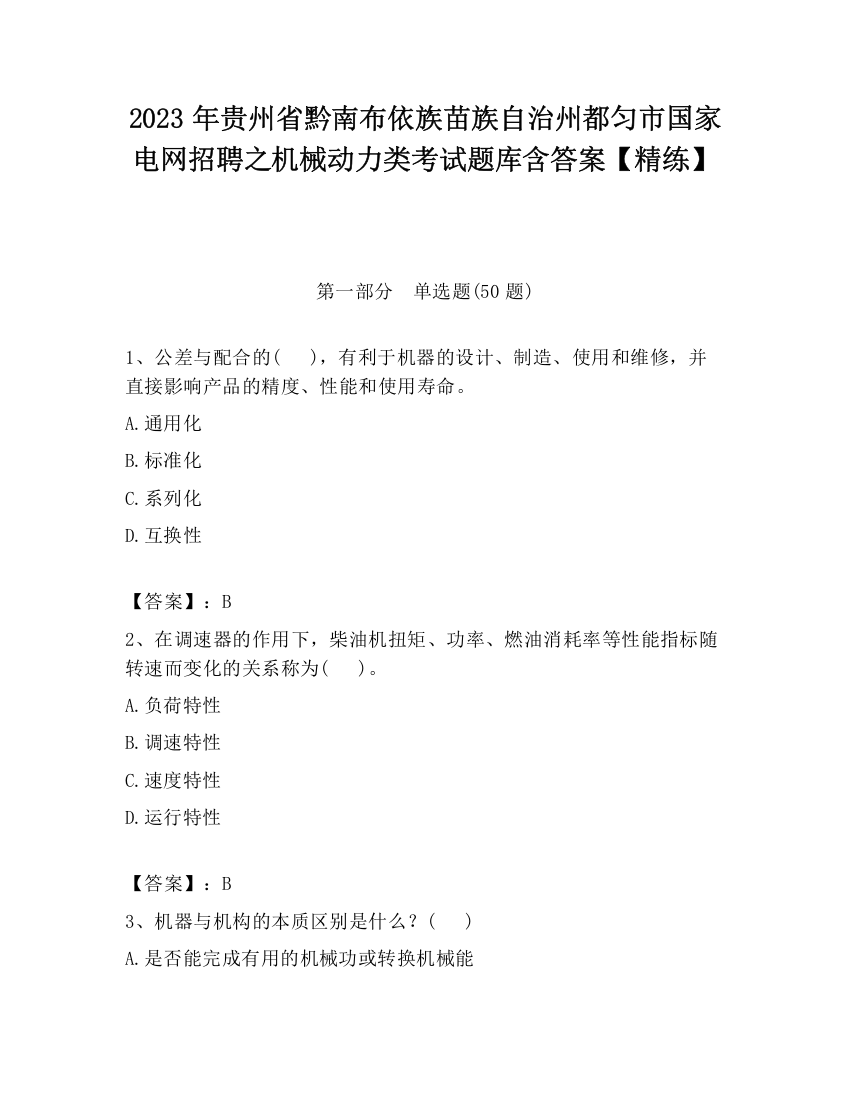 2023 年贵州省黔南布依族苗族自治州都匀市国家电网招聘之机械动力类考试题库含答案【精练】

第一部分　单选题(50 题)

1、公差与配合的(　　)，有利于机器的设计、制造、使用和维修，并直接影响产品的精度、性能和使用寿命。

A.通用化

B.标准化

C.系列化

D.互换性

【答案】：B

2、在调速器的作用下，柴油机扭矩、功率、燃油消耗率等性能指标随转速而变化的关系称为(　　)。

A.负荷特性

B.调速特性

C.速度特性

D.运行特性

【答案】：B

3、机器与机构的本质区别是什么？(　　)

A.是否能完成有用的机械功或转换机械能